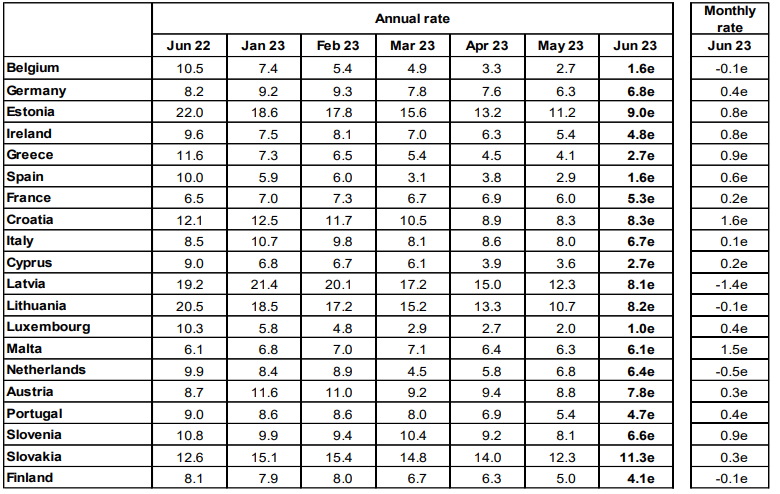 | | Annual rate | | | | | | | Monthly rate |
|---|---|---|---|---|---|---|---|---|
| | Jun 22 | Jan 23 | Feb 23 | Mar 23 | Apr 23 | May 23 | Jun 23 | Jun 23 |
| Belgium | 10.5 | 7.4 | 5.4 | 4.9 | 3.3 | 2.7 | 1.6e | -0.1e |
| Germany | 8.2 | 9.2 | 9.3 | 7.8 | 7.6 | 6.3 | 6.8e | 0.4e |
| Estonia | 22.0 | 18.6 | 17.8 | 15.6 | 13.2 | 11.2 | 9.0e | 0.8e |
| Ireland | 9.6 | 7.5 | 8.1 | 7.0 | 6.3 | 5.4 | 4.8e | 0.8e |
| Greece | 11.6 | 7.3 | 6.5 | 5.4 | 4.5 | 4.1 | 2.7e | 0.9e |
| Spain | 10.0 | 5.9 | 6.0 | 3.1 | 3.8 | 2.9 | 1.6e | 0.6e |
| France | 6.5 | 7.0 | 7.3 | 6.7 | 6.9 | 6.0 | 5.3e | 0.2e |
| Croatia | 12.1 | 12.5 | 11.7 | 10.5 | 8.9 | 8.3 | 8.3e | 1.6e |
| Italy | 8.5 | 10.7 | 9.8 | 8.1 | 8.6 | 8.0 | 6.7e | 0.1e |
| Cyprus | 9.0 | 6.8 | 6.7 | 6.1 | 3.9 | 3.6 | 2.7e | 0.2e |
| Latvia | 19.2 | 21.4 | 20.1 | 17.2 | 15.0 | 12.3 | 8.1e | -1.4e |
| Lithuania | 20.5 | 18.5 | 17.2 | 15.2 | 13.3 | 10.7 | 8.2e | -0.1e |
| Luxembourg | 10.3 | 5.8 | 4.8 | 2.9 | 2.7 | 2.0 | 1.0e | 0.4e |
| Malta | 6.1 | 6.8 | 7.0 | 7.1 | 6.4 | 6.3 | 6.1e | 1.5e |
| Netherlands | 9.9 | 8.4 | 8.9 | 4.5 | 5.8 | 6.8 | 6.4e | -0.5e |
| Austria | 8.7 | 11.6 | 11.0 | 9.2 | 9.4 | 8.8 | 7.8e | 0.3e |
| Portugal | 9.0 | 8.6 | 8.6 | 8.0 | 6.9 | 5.4 | 4.7e | 0.4e |
| Slovenia | 10.8 | 9.9 | 9.4 | 10.4 | 9.2 | 8.1 | 6.6e | 0.9e |
| Slovakia | 12.6 | 15.1 | 15.4 | 14.8 | 14.0 | 12.3 | 11.3e | 0.3e |
| Finland | 8.1 | 7.9 | 8.0 | 6.7 | 6.3 | 5.0 | 4.1e | -0.1e |